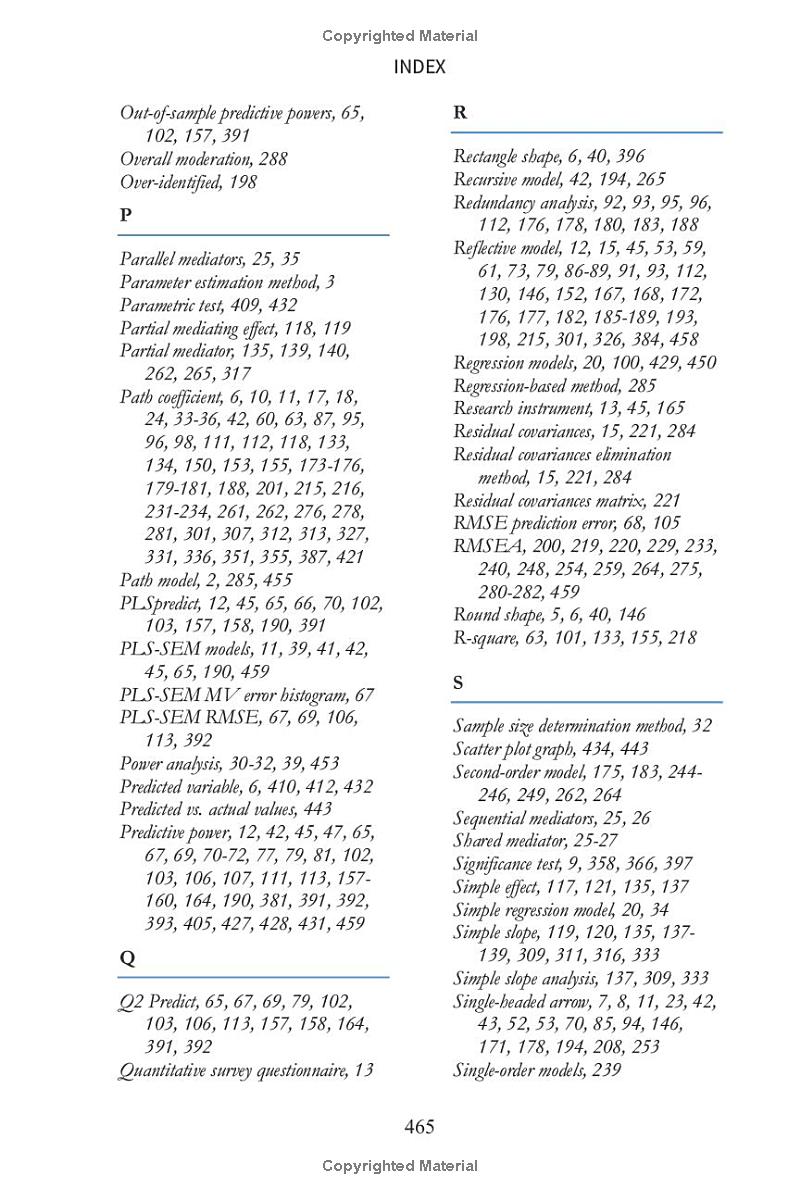 Copyrighted Material

INDEX

Out-of-sample predictive powers, 65, 102, 157, 391
Overall moderation, 288
Over-identified, 198

P

Parallel mediators, 25, 35
Parameter estimation method, 3
Parametric test, 409, 432
Partial mediating effect, 118, 119
Partial mediator, 135, 139, 140, 262, 265, 317
Path coefficient, 6, 10, 11, 17, 18, 24, 33-36, 42, 60, 63, 87, 95, 96, 98, 111, 112, 118, 133, 134, 150, 153, 155, 173-176, 179-181, 188, 201, 215, 216, 231-234, 261, 262, 276, 278, 281, 301, 307, 312, 313, 327, 331, 336, 351, 355, 387, 421
Path model, 2, 285, 455
PLSpredict, 12, 45, 65, 66, 70, 102, 103, 157, 158, 190, 391
PLS-SEM models, 11, 39, 41, 42, 45, 65, 190, 459
PLS-SEM MV error histogram, 67
PLS-SEM RMSE, 67, 69, 106, 113, 392
Power analysis, 30-32, 39, 453
Predicted variable, 6, 410, 412, 432
Predicted vs. actual values, 443
Predictive power, 12, 42, 45, 47, 65, 67, 69, 70-72, 77, 79, 81, 102, 103, 106, 107, 111, 113, 157-160, 164, 190, 381, 391, 392, 393, 405, 427, 428, 431, 459

Q

Q2 Predict, 65, 67, 69, 79, 102, 103, 106, 113, 157, 158, 164, 391, 392
Quantitative survey questionnaire, 13

R

Rectangle shape, 6, 40, 396
Recursive model, 42, 194, 265
Redundancy analysis, 92, 93, 95, 96, 112, 176, 178, 180, 183, 188
Reflective model, 12, 15, 45, 53, 59, 61, 73, 79, 86-89, 91, 93, 112, 130, 146, 152, 167, 168, 172, 176, 177, 182, 185-189, 193, 198, 215, 301, 326, 384, 458
Regression models, 20, 100, 429, 450
Regression-based method, 285
Research instrument, 13, 45, 165
Residual covariances, 15, 221, 284
Residual covariances elimination method, 15, 221, 284
Residual covariances matrix, 221
RMSE prediction error, 68, 105
RMSEA, 200, 219, 220, 229, 233, 240, 248, 254, 259, 264, 275, 280-282, 459
Round shape, 5, 6, 40, 146
R-square, 63, 101, 133, 155, 218

S

Sample size determination method, 32
Scatter plot graph, 434, 443
Second-order model, 175, 183, 244-246, 249, 262, 264
Sequential mediators, 25, 26
Shared mediator, 25-27
Significance test, 9, 358, 366, 397
Simple effect, 117, 121, 135, 137
Simple regression model, 20, 34
Simple slope, 119, 120, 135, 137-139, 309, 311, 316, 333
Simple slope analysis, 137, 309, 333
Single-headed arrow, 7, 8, 11, 23, 42, 43, 52, 53, 70, 85, 94, 146, 171, 178, 194, 208, 253
Single-order models, 239

465

Copyrighted Material